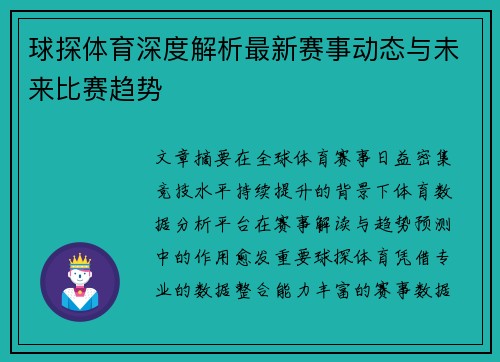 球探体育深度解析最新赛事动态与未来比赛趋势

文章摘要在全球体育赛事日益密集竞技水平持续提升的背景下体育数据分析平台在赛事解读与趋势预测中的作用愈发重要球探体育凭借专业的数据整合能力丰富的赛事数据